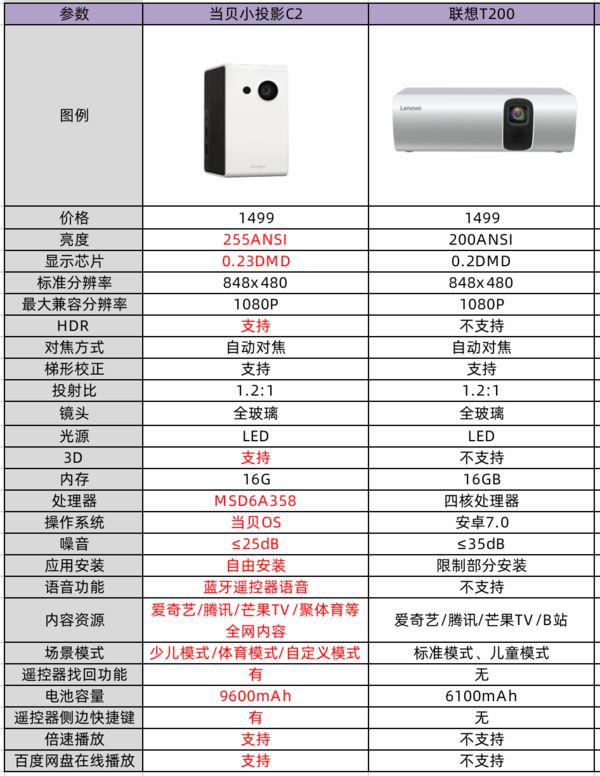 | 参数 | 当贝小投影C2 | 联想T200 |
|---|---|---|
| 图例 | | Lenovo |
| 价格 | 1499 | 1499 |
| 亮度 | 255ANSI | 200ANSI |
| 显示芯片 | 0.23DMD | 0.2DMD |
| 标准分辨率 | 848x480 | 848x480 |
| 最大兼容分辨率 | 1080P | 1080P |
| HDR | 支持 | 不支持 |
| 对焦方式 | 自动对焦 | 自动对焦 |
| 梯形校正 | 支持 | 支持 |
| 投射比 | 1.2:1 | 1.2:1 |
| 镜头 | 全玻璃 | 全玻璃 |
| 光源 | LED | LED |
| 3D | 支持 | 不支持 |
| 内存 | 16G | 16GB |
| 处理器 | MSD6A358 | 四核处理器 |
| 操作系统 | 当贝OS | 安卓7.0 |
| 噪音 | ≤25dB | ≤35dB |
| 应用安装 | 自由安装 | 限制部分安装 |
| 语音功能 | 蓝牙遥控器语音 | 不支持 |
| 内容资源 | 爱奇艺/腾讯/芒果TV/聚体育等全网内容 | 爱奇艺/腾讯/芒果TV/B站 |
| 场景模式 | 少儿模式/体育模式/自定义模式 | 标准模式、儿童模式 |
| 遥控器找回功能 | 有 | 无 |
| 电池容量 | 9600mAh | 6100mAh |
| 遥控器侧边快捷键 | 有 | 无 |
| 倍速播放 | 支持 | 不支持 |
| 百度网盘在线播放 | 支持 | 不支持 |